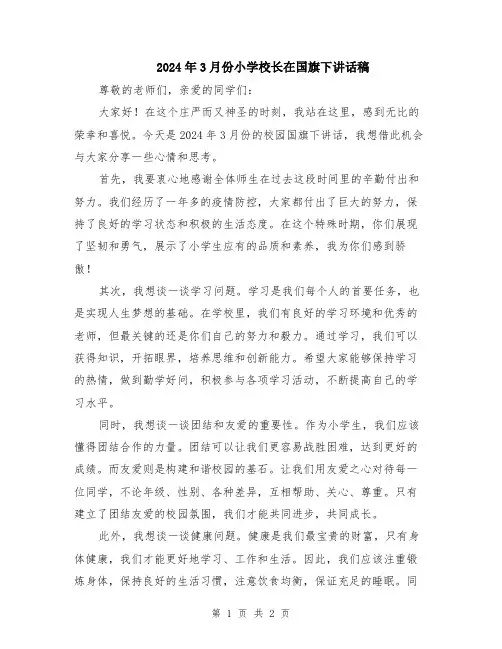 2024年3月份小学校长在国旗下讲话稿

尊敬的老师们，亲爱的同学们：

大家好！在这个庄严而又神圣的时刻，我站在这里，感到无比的荣幸和喜悦。今天是2024年3月份的校园国旗下讲话，我想借此机会与大家分享一些心情和思考。

首先，我要衷心地感谢全体师生在过去这段时间里的辛勤付出和努力。我们经历了一年多的疫情防控，大家都付出了巨大的努力，保持了良好的学习状态和积极的生活态度。在这个特殊时期，你们展现了坚韧和勇气，展示了小学生应有的品质和素养，我为你们感到骄傲！

其次，我想谈一谈学习问题。学习是我们每个人的首要任务，也是实现人生梦想的基础。在学校里，我们有良好的学习环境和优秀的老师，但最关键的还是你们自己的努力和毅力。通过学习，我们可以获得知识，开拓眼界，培养思维和创新能力。希望大家能够保持学习的热情，做到勤学好问，积极参与各项学习活动，不断提高自己的学习水平。

同时，我想谈一谈团结和友爱的重要性。作为小学生，我们应该懂得团结合作的力量。团结可以让我们更容易战胜困难，达到更好的成绩。而友爱则是构建和谐校园的基石。让我们用友爱之心对待每一位同学，不论年级、性别、各种差异，互相帮助、关心、尊重。只有建立了团结友爱的校园氛围，我们才能共同进步，共同成长。

此外，我想谈一谈健康问题。健康是我们最宝贵的财富，只有身体健康，我们才能更好地学习、工作和生活。因此，我们应该注重锻炼身体，保持良好的生活习惯，注意饮食均衡，保证充足的睡眠。同

第 1 页 共 2 页